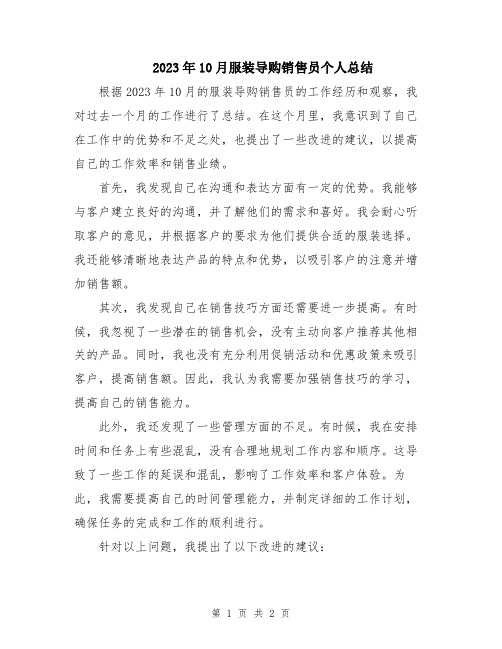 2023年10月服装导购销售员个人总结

根据2023年10月的服装导购销售员的工作经历和观察，我对过去一个月的工作进行了总结。在这个月里，我意识到了自己在工作中的优势和不足之处，也提出了一些改进的建议，以提高自己的工作效率和销售业绩。

首先，我发现自己在沟通和表达方面有一定的优势。我能够与客户建立良好的沟通，并了解他们的需求和喜好。我会耐心听取客户的意见，并根据客户的要求为他们提供合适的服装选择。我还能够清晰地表达产品的特点和优势，以吸引客户的注意并增加销售额。

其次，我发现自己在销售技巧方面还需要进一步提高。有时候，我忽视了一些潜在的销售机会，没有主动向客户推荐其他相关的产品。同时，我也没有充分利用促销活动和优惠政策来吸引客户，提高销售额。因此，我认为我需要加强销售技巧的学习，提高自己的销售能力。

此外，我还发现了一些管理方面的不足。有时候，我在安排时间和任务上有些混乱，没有合理地规划工作内容和顺序。这导致了一些工作的延误和混乱，影响了工作效率和客户体验。为此，我需要提高自己的时间管理能力，并制定详细的工作计划，确保任务的完成和工作的顺利进行。

针对以上问题，我提出了以下改进的建议：

第 1 页 共 2 页